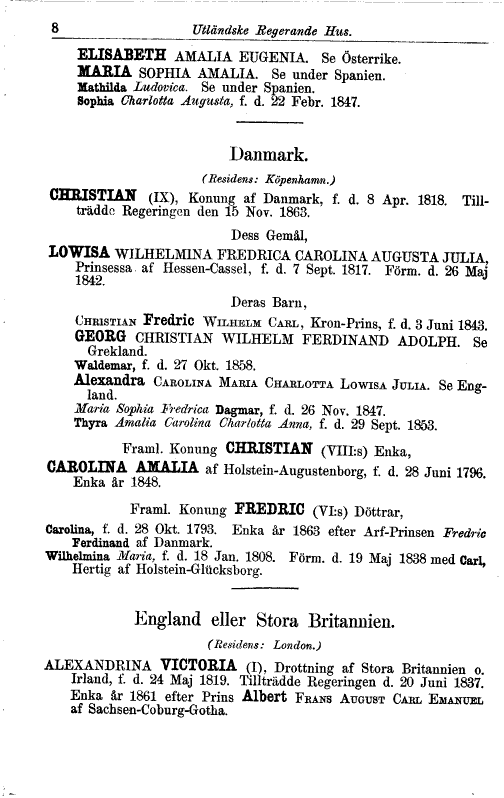 8 Utländske Regerande Hus.

ELISABETH AMALIA EUGENIA. Se Österrike.
MARIA SOPHIA AMALIA. Se under Spanien.
Mathilda Ludovica. Se under Spanien.
Sophia Charlotta Augusta, f. d. 22 Febr. 1847.

Danmark.

(Residens: Köpenhamn.)

CHRISTIAN (IX), Konung af Danmark, f. d. 8 Apr. 1818. Tillträdde Regeringen den 15 Nov. 1863.

Dess Gemål,

LOWISA WILHELMINA FREDRICA CAROLINA AUGUSTA JULIA, Prinsessa af Hessen-Cassel, f. d. 7 Sept. 1817. Förm. d. 26 Maj 1842.

Deras Barn,

Christian Fredric Wilhelm Carl, Kron-Prins, f. d. 3 Juni 1843.
GEORG CHRISTIAN WILHELM FERDINAND ADOLPH. Se Grekland.
Waldemar, f. d. 27 Okt. 1858.
Alexandra Carolina Maria Charlotta Lowisa Julia. Se England.
Maria Sophia Fredrica Dagmar, f. d. 26 Nov. 1847.
Thyra Amalia Carolina Charlotta Anna, f. d. 29 Sept. 1853.

Framl. Konung CHRISTIAN (VIII:s) Enka,

CAROLINA AMALIA af Holstein-Augustenborg, f. d. 28 Juni 1796. Enka år 1848.

Framl. Konung FREDRIC (VI:s) Döttrar,

Carolina, f. d. 28 Okt. 1793. Enka år 1863 efter Arf-Prinsen Fredric Ferdinand af Danmark.
Wilhelmina Maria, f. d. 18 Jan. 1808. Förm. d. 19 Maj 1838 med Carl, Hertig af Holstein-Glücksborg.

England eller Stora Britannien.

(Residens: London.)

ALEXANDRINA VICTORIA (I), Drottning af Stora Britannien o. Irland, f. d. 24 Maj 1819. Tillträdde Regeringen d. 20 Juni 1837. Enka år 1861 efter Prins Albert Frans August Carl Emanuel af Sachsen-Coburg-Gotha.